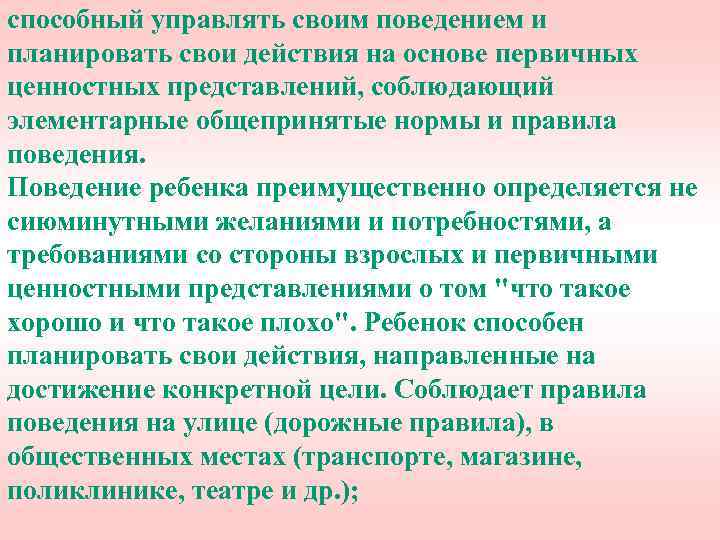 способный управлять своим поведением и планировать свои действия на основе первичных ценностных представлений, соблюдающий элементарные общепринятые нормы и правила поведения.
Поведение ребенка преимущественно определяется не сиюминутными желаниями и потребностями, а требованиями со стороны взрослых и первичными ценностными представлениями о том "что такое хорошо и что такое плохо". Ребенок способен планировать свои действия, направленные на достижение конкретной цели. Соблюдает правила поведения на улице (дорожные правила), в общественных местах (транспорте, магазине, поликлинике, театре и др.);